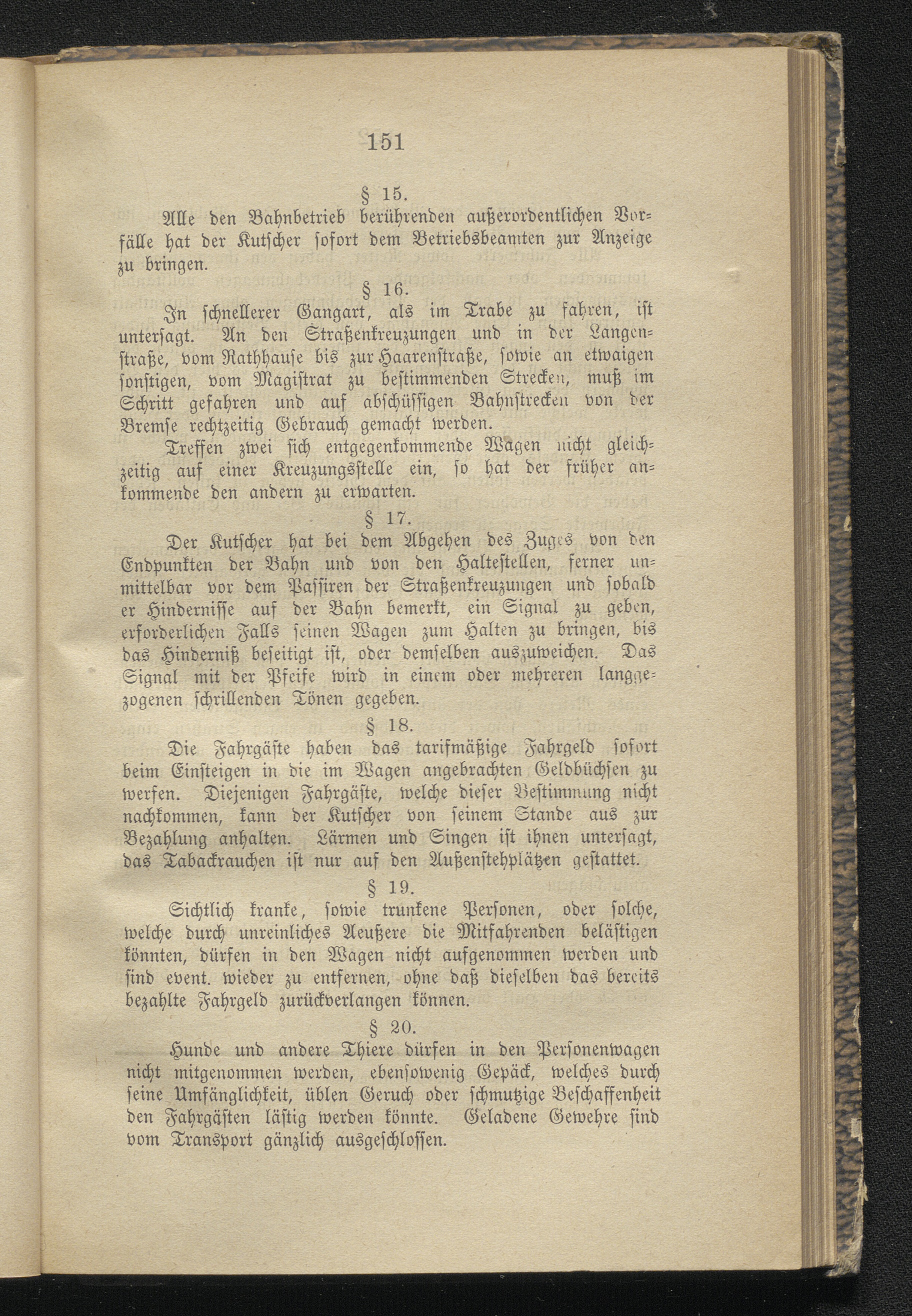 151

§ 15.

Alle den Bahnbetrieb berührenden außerordentlichen Vorfälle hat der Kutscher sofort dem Betriebsbeamten zur Anzeige zu bringen.

§ 16.

In schnellerer Gangart, als im Trabe zu fahren, ist untersagt. An den Straßenkreuzungen und in der Langenstraße, vom Rathhause bis zur Haarenstraße, sowie an etwaigen sonstigen, vom Magistrat zu bestimmenden Strecken, muß im Schritt gefahren und auf abschüssigen Bahnstrecken von der Bremse rechtzeitig Gebrauch gemacht werden.

Treffen zwei sich entgegenkommende Wagen nicht gleichzeitig auf einer Kreuzungsstelle ein, so hat der früher ankommende den andern zu erwarten.

§ 17.

Der Kutscher hat bei dem Abgehen des Zuges von den Endpunkten der Bahn und von den Haltestellen, ferner unmittelbar vor dem Passiren der Straßenkreuzungen und sobald er Hindernisse auf der Bahn bemerkt, ein Signal zu geben, erforderlichen Falls seinen Wagen zum Halten zu bringen, bis das Hinderniß beseitigt ist, oder demselben auszuweichen. Das Signal mit der Pfeife wird in einem oder mehreren langgezogenen schrillenden Tönen gegeben.

§ 18.

Die Fahrgäste haben das tarifmäßige Fahrgeld sofort beim Einsteigen in die im Wagen angebrachten Geldbüchsen zu werfen. Diejenigen Fahrgäste, welche dieser Bestimmung nicht nachkommen, kann der Kutscher von seinem Stande aus zur Bezahlung anhalten. Lärmen und Singen ist ihnen untersagt, das Tabackrauchen ist nur auf den Außenstehplätzen gestattet.

§ 19.

Sichtlich kranke, sowie trunkene Personen, oder solche, welche durch unreinliches Aeußere die Mitfahrenden belästigen könnten, dürfen in den Wagen nicht aufgenommen werden und sind event. wieder zu entfernen, ohne daß dieselben das bereits bezahlte Fahrgeld zurückverlangen können.

§ 20.

Hunde und andere Thiere dürfen in den Personenwagen nicht mitgenommen werden, ebensowenig Gepäck, welches durch seine Umfänglichkeit, üblen Geruch oder schmutzige Beschaffenheit den Fahrgästen lästig werden könnte. Geladene Gewehre sind vom Transport gänzlich ausgeschlossen.